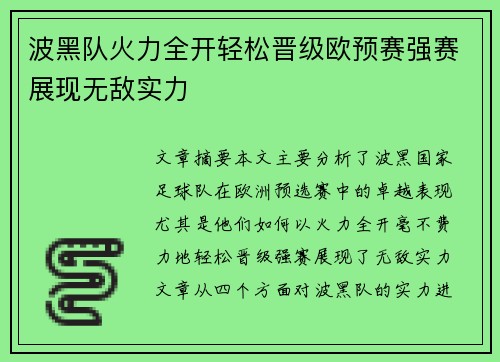 波黑队火力全开轻松晋级欧预赛强赛展现无敌实力

文章摘要本文主要分析了波黑国家足球队在欧洲预选赛中的卓越表现尤其是他们如何以火力全开毫不费力地轻松晋级强赛展现了无敌实力文章从四个方面对波黑队的实力进